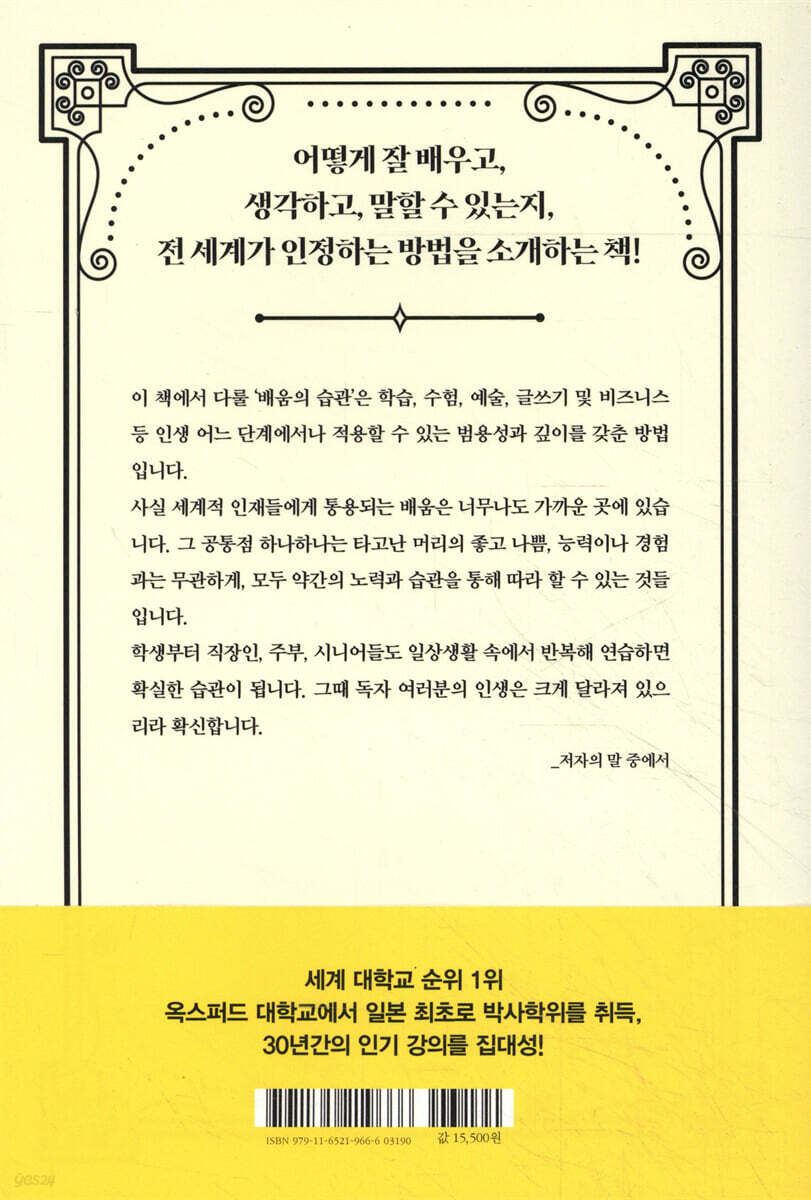 어떻게 잘 배우고,
생각하고, 말할 수 있는지,
전 세계가 인정하는 방법을 소개하는 책!

이 책에서 다룰 '배움의 습관'은 학습, 수험, 예술, 글쓰기 및 비즈니스 등 인생 어느 단계에서나 적용할 수 있는 범용성과 깊이를 갖춘 방법입니다.

사실 세계적 인재들에게 통용되는 배움은 너무나도 가까운 곳에 있습니다. 그 공통점 하나하나는 타고난 머리의 좋고 나쁨, 능력이나 경험과는 무관하게, 모두 약간의 노력과 습관을 통해 따라 할 수 있는 것들입니다.

학생부터 직장인, 주부, 시니어들도 일상생활 속에서 반복해 연습하면 확실한 습관이 됩니다. 그때 독자 여러분의 인생은 크게 달라져 있으리라 확신합니다.

_저자의 말 중에서

세계 대학교 순위 1위
옥스퍼드 대학교에서 일본 최초로 박사학위를 취득,
30년간의 인기 강의를 집대성!

ISBN 979-11-6521-966-6 03190
값 15,500원

yes24